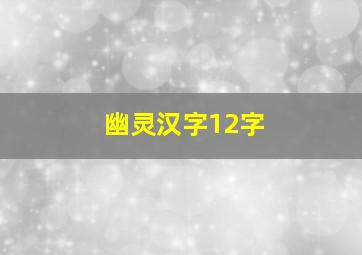 幽灵汉字12字